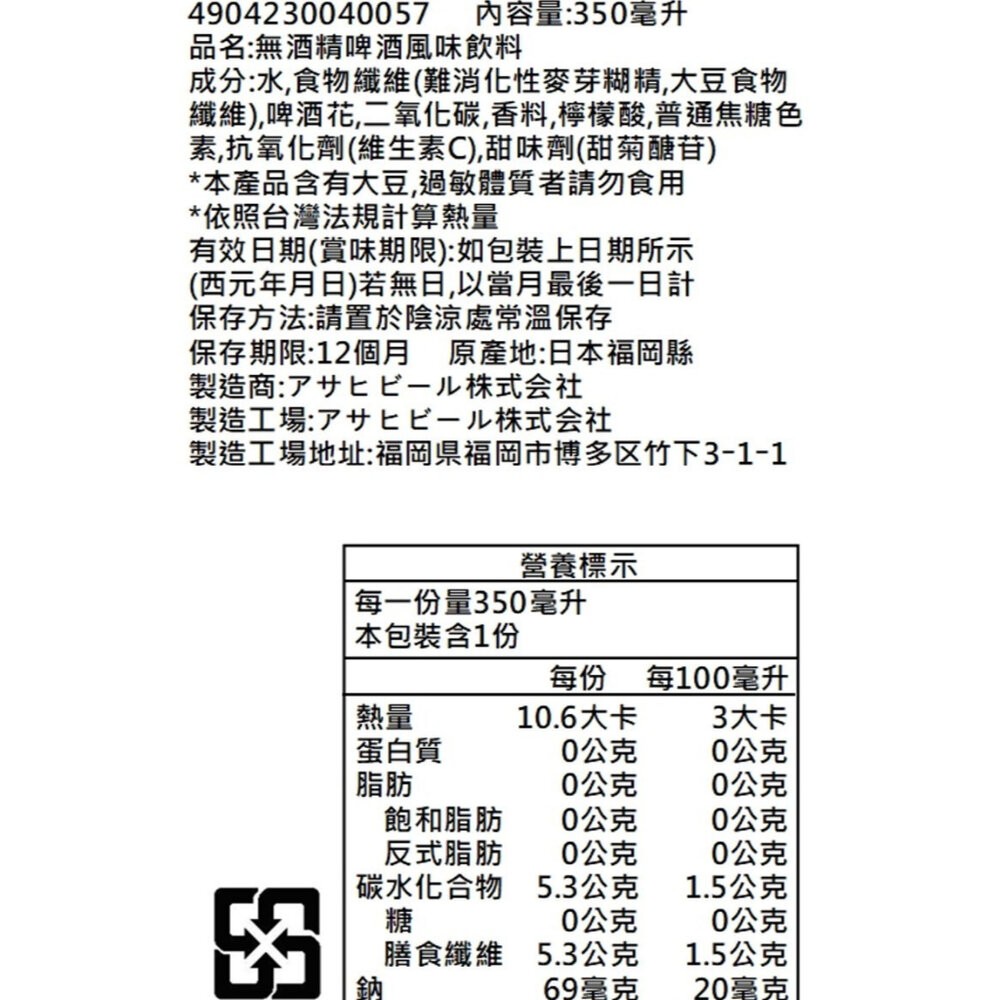 4904230040057 內容量:350毫升
品名:無酒精啤酒風味飲料
成分:水,食物纖維(難消化性麥芽糊精,大豆食物纖維),啤酒花,二氧化碳,香料,檸檬酸,普通焦糖色素,抗氧化劑(維生素C),甜味劑(甜菊醣苷)
*本產品含有大豆,過敏體質者請勿食用
*依照台灣法規計算熱量
有效日期(賞味期限):如包裝上日期所示
(西元年月日)若無日,以當月最後一日計
保存方法:請置於陰涼處常溫保存
保存期限:12個月 原產地:日本福岡縣
製造商:アサヒビール株式会社
製造工場:アサヒビール株式会社
製造工場地址:福岡県福岡市博多区竹下3-1-1

營養標示
每一份量350毫升
本包裝含1份

| | 每份 | 每100毫升 |
|---|---|---|
| 熱量 | 10.6大卡 | 3大卡 |
| 蛋白質 | 0公克 | 0公克 |
| 脂肪 | 0公克 | 0公克 |
| 飽和脂肪 | 0公克 | 0公克 |
| 反式脂肪 | 0公克 | 0公克 |
| 碳水化合物 | 5.3公克 | 1.5公克 |
| 糖 | 0公克 | 0公克 |
| 膳食纖維 | 5.3公克 | 1.5公克 |
| 鈉 | 69毫克 | 20毫克 |